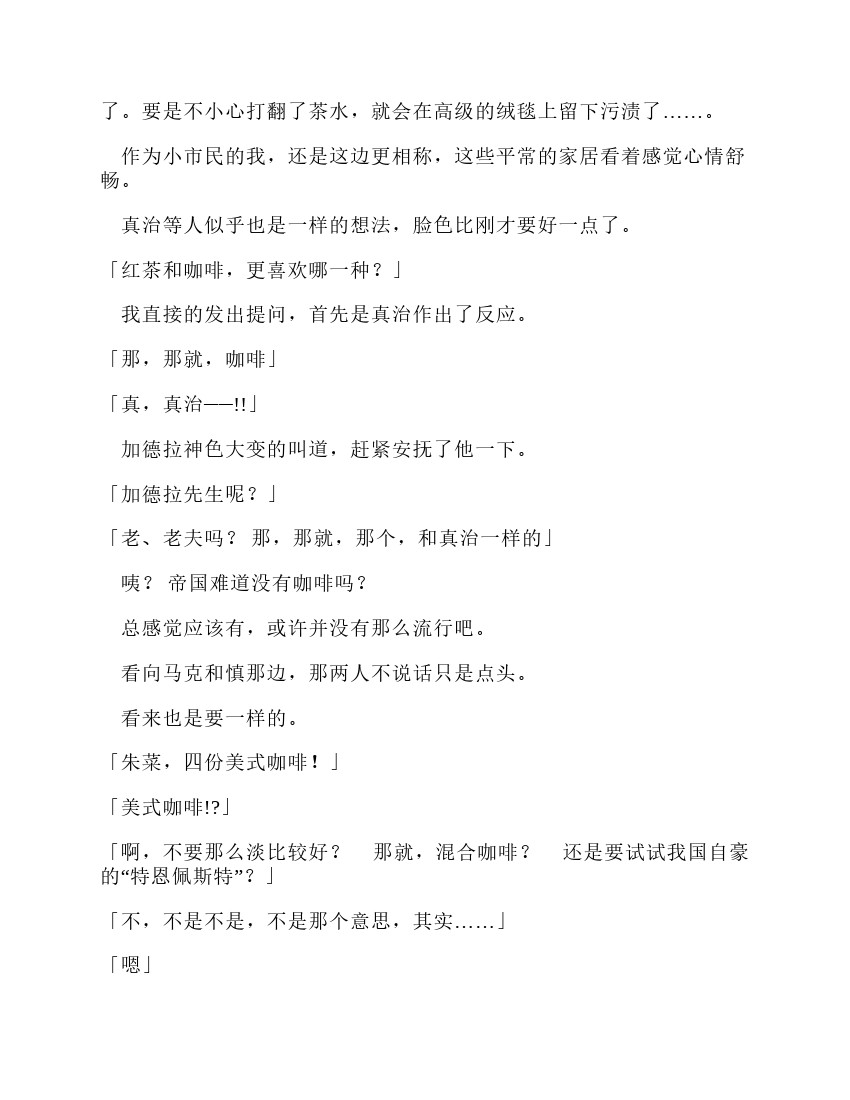 了。要是不小心打翻了茶水，就会在高级的绒毯上留下污渍了……。

作为小市民的我，还是这边更相称，这些平常的家居看着感觉心情舒畅。

真治等人似乎也是一样的想法，脸色比刚才要好一点了。

「红茶和咖啡，更喜欢哪一种？」

我直接的发出提问，首先是真治作出了反应。

「那，那就，咖啡」

「真，真治——!!」

加德拉神色大变的叫道，赶紧安抚了他一下。

「加德拉先生呢？」

「老、老夫吗？ 那，那就，那个，和真治一样的」

咦？ 帝国难道没有咖啡吗？

总感觉应该有，或许并没有那么流行吧。

看向马克和慎那边，那两人不说话只是点头。

看来也是要一样的。

「朱菜，四份美式咖啡！」

「美式咖啡!?」

「啊，不要那么淡比较好？ 那就，混合咖啡？ 还是要试试我国自豪的“特恩佩斯特”？」

「不，不是不是，不是那个意思，其实……」

「嗯」